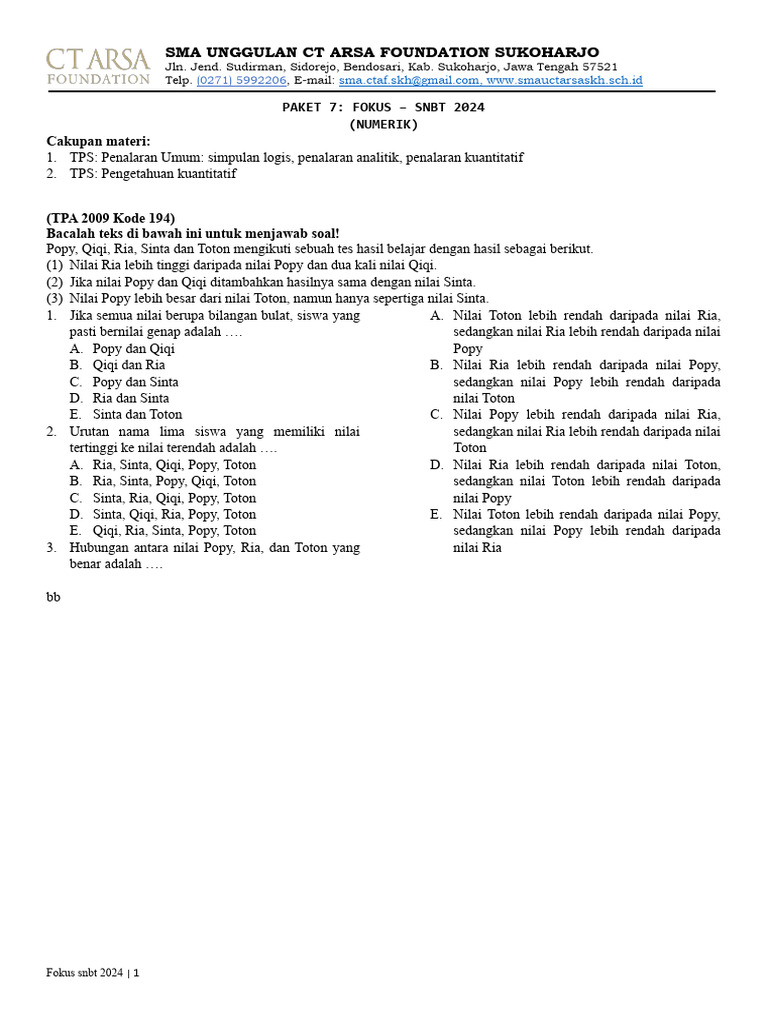 CT ARSA FOUNDATION

SMA UNGGULAN CT ARSA FOUNDATION SUKOHARJO
Jln. Jend. Sudirman, Sidorejo, Bendosari, Kab. Sukoharjo, Jawa Tengah 57521
Telp. (0271) 5992206, E-mail: sma.ctaf.skh@gmail.com, www.smauctarsaskh.sch.id

PAKET 7: FOKUS – SNBT 2024
(NUMERIK)

Cakupan materi:
1. TPS: Penalaran Umum: simpulan logis, penalaran analitik, penalaran kuantitatif
2. TPS: Pengetahuan kuantitatif

(TPA 2009 Kode 194)
Bacalah teks di bawah ini untuk menjawab soal!
Popy, Qiqi, Ria, Sinta dan Toton mengikuti sebuah tes hasil belajar dengan hasil sebagai berikut.
(1) Nilai Ria lebih tinggi daripada nilai Popy dan dua kali nilai Qiqi.
(2) Jika nilai Popy dan Qiqi ditambahkan hasilnya sama dengan nilai Sinta.
(3) Nilai Popy lebih besar dari nilai Toton, namun hanya sepertiga nilai Sinta.
1. Jika semua nilai berupa bilangan bulat, siswa yang pasti bernilai genap adalah ….
A. Popy dan Qiqi
B. Qiqi dan Ria
C. Popy dan Sinta
D. Ria dan Sinta
E. Sinta dan Toton
2. Urutan nama lima siswa yang memiliki nilai tertinggi ke nilai terendah adalah ….
A. Ria, Sinta, Qiqi, Popy, Toton
B. Ria, Sinta, Popy, Qiqi, Toton
C. Sinta, Ria, Qiqi, Popy, Toton
D. Sinta, Qiqi, Ria, Popy, Toton
E. Qiqi, Ria, Sinta, Popy, Toton
3. Hubungan antara nilai Popy, Ria, dan Toton yang benar adalah ….
A. Nilai Toton lebih rendah daripada nilai Ria, sedangkan nilai Ria lebih rendah daripada nilai Popy
B. Nilai Ria lebih rendah daripada nilai Popy, sedangkan nilai Popy lebih rendah daripada nilai Toton
C. Nilai Popy lebih rendah daripada nilai Ria, sedangkan nilai Ria lebih rendah daripada nilai Toton
D. Nilai Ria lebih rendah daripada nilai Toton, sedangkan nilai Toton lebih rendah daripada nilai Popy
E. Nilai Toton lebih rendah daripada nilai Popy, sedangkan nilai Popy lebih rendah daripada nilai Ria

bb

Fokus snbt 2024 | 1